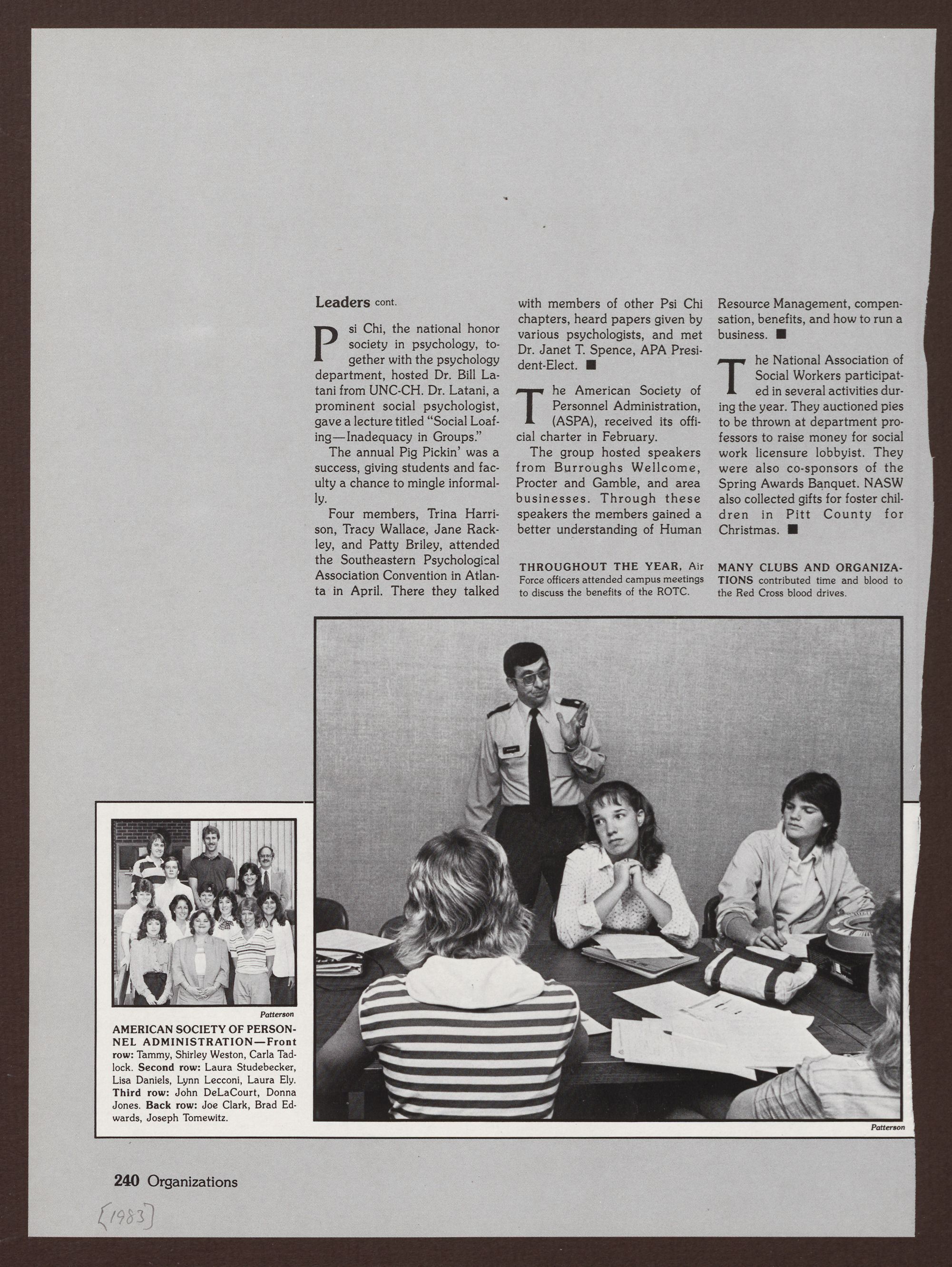 Leaders cont.

Psi Chi, the national honor society in psychology, together with the psychology department, hosted Dr. Bill Latani from UNC-CH. Dr. Latani, a prominent social psychologist, gave a lecture titled "Social Loafing—Inadequacy in Groups."

The annual Pig Pickin' was a success, giving students and faculty a chance to mingle informally.

Four members, Trina Harrison, Tracy Wallace, Jane Rackley, and Patty Briley, attended the Southeastern Psychological Association Convention in Atlanta in April. There they talked with members of other Psi Chi chapters, heard papers given by various psychologists, and met Dr. Janet T. Spence, APA President-Elect. ■

The American Society of Personnel Administration, (ASPA), received its official charter in February.

The group hosted speakers from Burroughs Wellcome, Procter and Gamble, and area businesses. Through these speakers the members gained a better understanding of Human Resource Management, compensation, benefits, and how to run a business. ■

The National Association of Social Workers participated in several activities during the year. They auctioned pies to be thrown at department professors to raise money for social work licensure lobbyist. They were also co-sponsors of the Spring Awards Banquet. NASW also collected gifts for foster children in Pitt County for Christmas. ■

THROUGHOUT THE YEAR, Air Force officers attended campus meetings to discuss the benefits of the ROTC.

MANY CLUBS AND ORGANIZATIONS contributed time and blood to the Red Cross blood drives.

Patterson

AMERICAN SOCIETY OF PERSONNEL ADMINISTRATION—Front row: Tammy, Shirley Weston, Carla Tadlock. Second row: Laura Studebecker, Lisa Daniels, Lynn Lecconi, Laura Ely. Third row: John DeLaCourt, Donna Jones. Back row: Joe Clark, Brad Edwards, Joseph Tomewitz.

Patterson

240 Organizations

[1983]